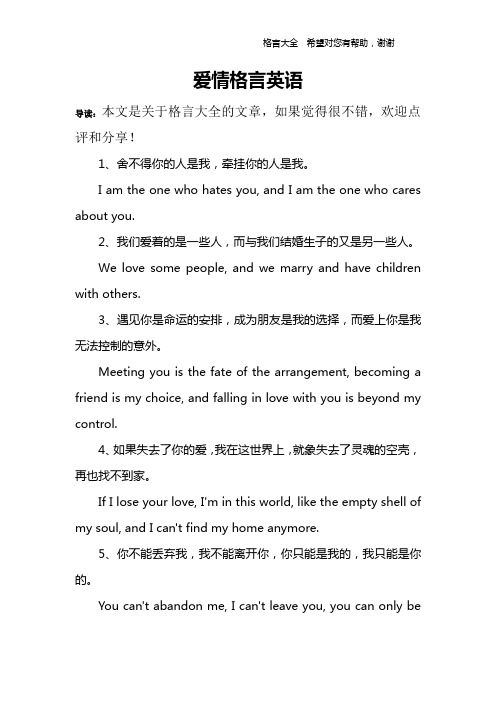 格言大全　希望对您有帮助，谢谢

爱情格言英语

导读：本文是关于格言大全的文章，如果觉得很不错，欢迎点评和分享！

1、舍不得你的人是我，牵挂你的人是我。

I am the one who hates you, and I am the one who cares about you.

2、我们爱着的是一些人，而与我们结婚生子的又是另一些人。

We love some people, and we marry and have children with others.

3、遇见你是命运的安排，成为朋友是我的选择，而爱上你是我无法控制的意外。

Meeting you is the fate of the arrangement, becoming a friend is my choice, and falling in love with you is beyond my control.

4、如果失去了你的爱，我在这世界上，就象失去了灵魂的空壳，再也找不到家。

If I lose your love, I'm in this world, like the empty shell of my soul, and I can't find my home anymore.

5、你不能丢弃我，我不能离开你，你只能是我的，我只能是你的。

You can't abandon me, I can't leave you, you can only be